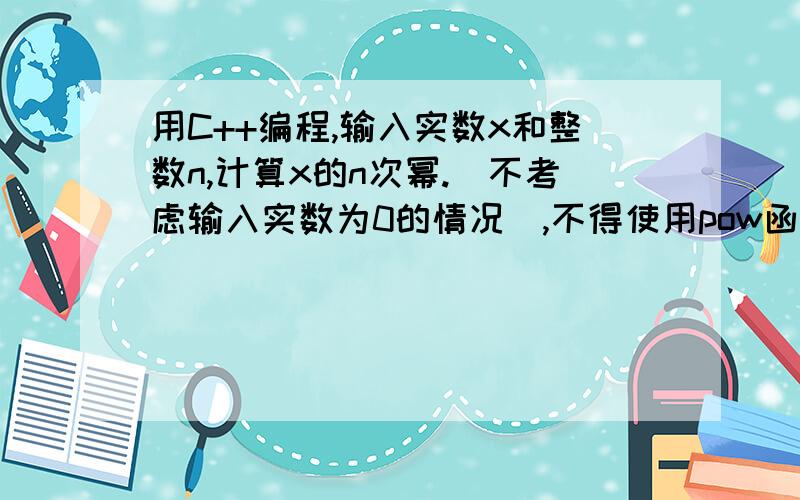 用C++编程,输入实数x和整数n,计算x的n次幂.(不考虑输入实数为0的情况),不得使用pow函